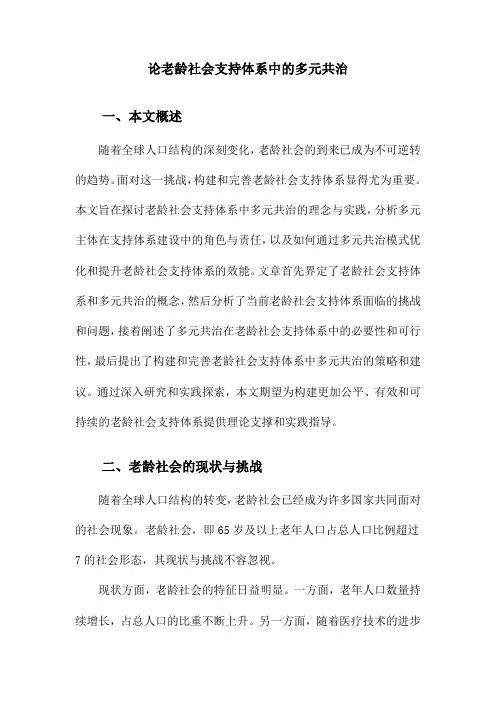 论老龄社会支持体系中的多元共治

一、本文概述

随着全球人口结构的深刻变化，老龄社会的到来已成为不可逆转的趋势。面对这一挑战，构建和完善老龄社会支持体系显得尤为重要。本文旨在探讨老龄社会支持体系中多元共治的理念与实践，分析多元主体在支持体系建设中的角色与责任，以及如何通过多元共治模式优化和提升老龄社会支持体系的效能。文章首先界定了老龄社会支持体系和多元共治的概念，然后分析了当前老龄社会支持体系面临的挑战和问题，接着阐述了多元共治在老龄社会支持体系中的必要性和可行性，最后提出了构建和完善老龄社会支持体系中多元共治的策略和建议。通过深入研究和实践探索，本文期望为构建更加公平、有效和可持续的老龄社会支持体系提供理论支撑和实践指导。

二、老龄社会的现状与挑战

随着全球人口结构的转变，老龄社会已经成为许多国家共同面对的社会现象。老龄社会，即65岁及以上老年人口占总人口比例超过7的社会形态，其现状与挑战不容忽视。

现状方面，老龄社会的特征日益明显。一方面，老年人口数量持续增长，占总人口的比重不断上升。另一方面，随着医疗技术的进步